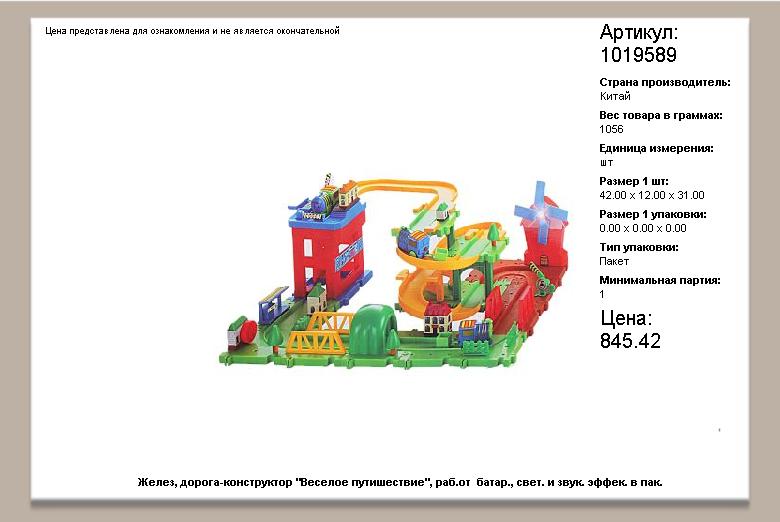 Цена представлена для ознакомления и не является окончательной

Артикул:
1019589

Страна производитель:
Китай

Вес товара в граммах:
1056

Единица измерения:
шт

Размер 1 шт:
42.00 x 12.00 x 31.00

Размер 1 упаковки:
0.00 x 0.00 x 0.00

Тип упаковки:
Пакет

Минимальная партия:
1

Цена:
845.42

Желез, дорога-конструктор "Веселое путишествие", раб.от батар., свет. и звук. эффек. в пак.